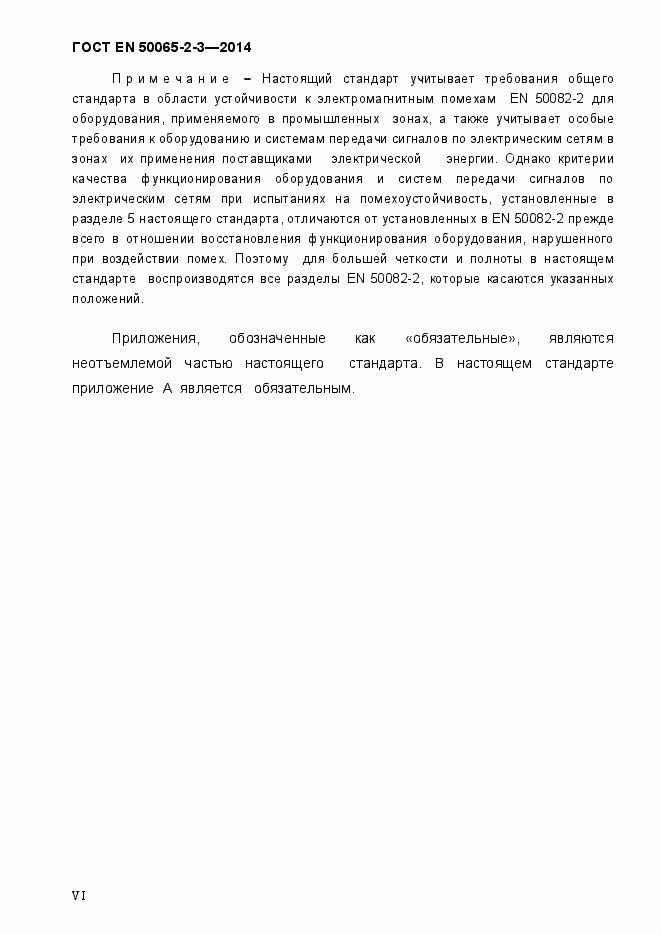 ГОСТ EN 50065-2-3—2014

Примечание – Настоящий стандарт учитывает требования общего стандарта в области устойчивости к электромагнитным помехам EN 50082-2 для оборудования, применяемого в промышленных зонах, а также учитывает особые требования к оборудованию и системам передачи сигналов по электрическим сетям в зонах их применения поставщиками электрической энергии. Однако критерии качества функционирования оборудования и систем передачи сигналов по электрическим сетям при испытаниях на помехоустойчивость, установленные в разделе 5 настоящего стандарта, отличаются от установленных в EN 50082-2 прежде всего в отношении восстановления функционирования оборудования, нарушенного при воздействии помех. Поэтому для большей четкости и полноты в настоящем стандарте воспроизводятся все разделы EN 50082-2, которые касаются указанных положений.

Приложения, обозначенные как «обязательные», являются неотъемлемой частью настоящего стандарта. В настоящем стандарте приложение А является обязательным.

VI